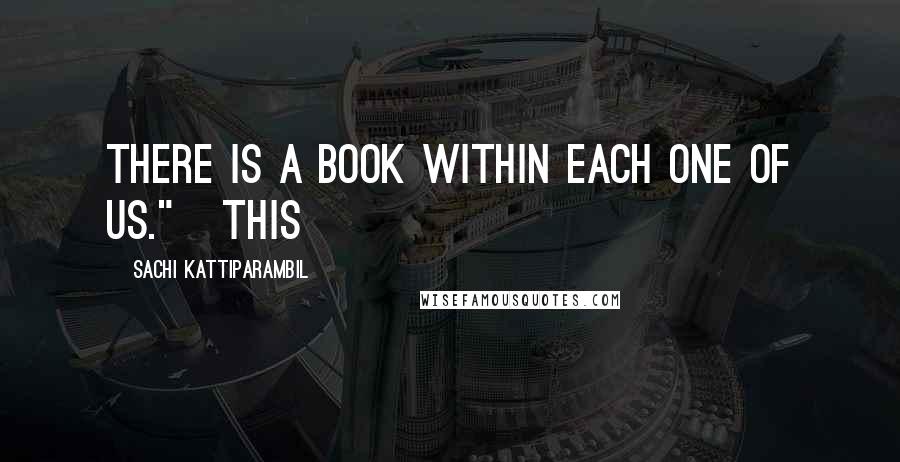 THERE IS A BOOK WITHIN EACH ONE OF US."    THIS

SACHI KATTIPARAMBIL

WISEFAMOUSQUOTES.COM